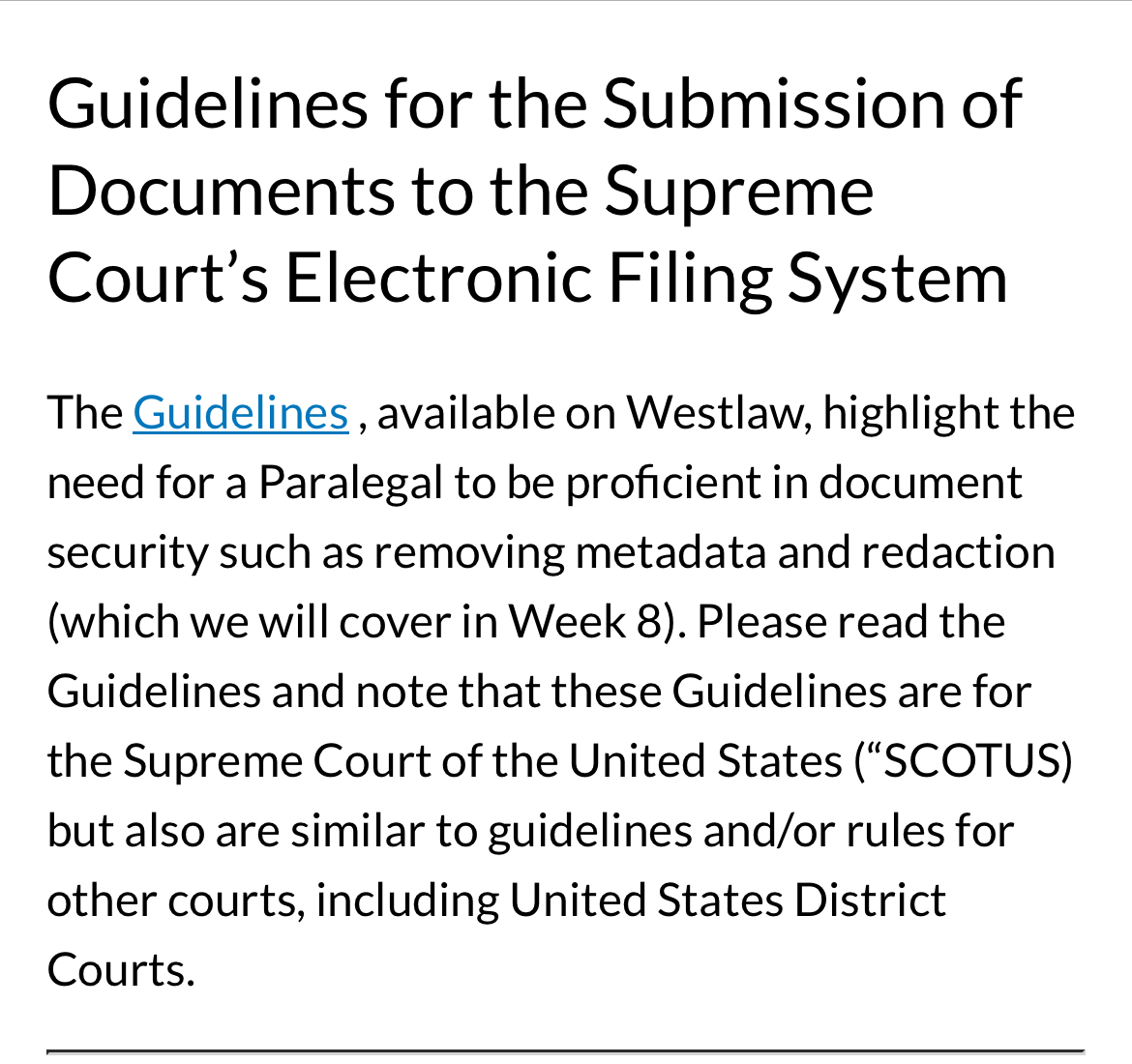 Guidelines for the Submission of Documents to the Supreme Court’s Electronic Filing System

The Guidelines , available on Westlaw, highlight the need for a Paralegal to be proficient in document security such as removing metadata and redaction (which we will cover in Week 8). Please read the Guidelines and note that these Guidelines are for the Supreme Court of the United States (“SCOTUS) but also are similar to guidelines and/or rules for other courts, including United States District Courts.